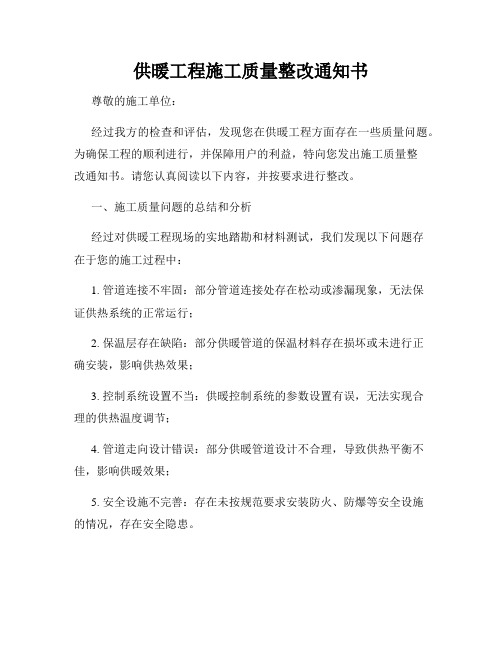 供暖工程施工质量整改通知书

尊敬的施工单位：

经过我方的检查和评估，发现您在供暖工程方面存在一些质量问题。为确保工程的顺利进行，并保障用户的利益，特向您发出施工质量整改通知书。请您认真阅读以下内容，并按要求进行整改。

一、施工质量问题的总结和分析

经过对供暖工程现场的实地踏勘和材料测试，我们发现以下问题存在于您的施工过程中：

1. 管道连接不牢固：部分管道连接处存在松动或渗漏现象，无法保证供热系统的正常运行；

2. 保温层存在缺陷：部分供暖管道的保温材料存在损坏或未进行正确安装，影响供热效果；

3. 控制系统设置不当：供暖控制系统的参数设置有误，无法实现合理的供热温度调节；

4. 管道走向设计错误：部分供暖管道设计不合理，导致供热平衡不佳，影响供暖效果；

5. 安全设施不完善：存在未按规范要求安装防火、防爆等安全设施的情况，存在安全隐患。